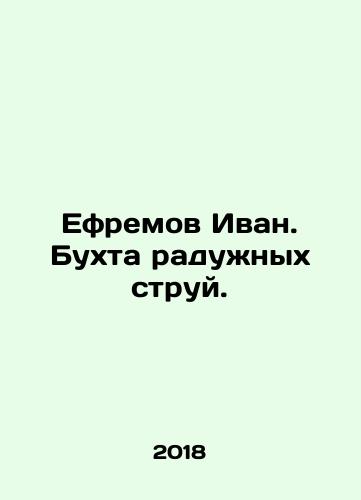 Ефремов Иван. Бухта радужных струй.

2018